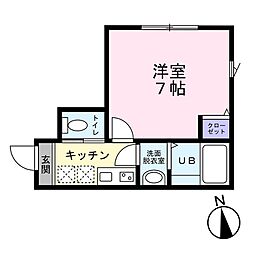 洋室
7帖

トイレ

クローゼット

玄関

キッチン

洗面脱衣室

UB

N